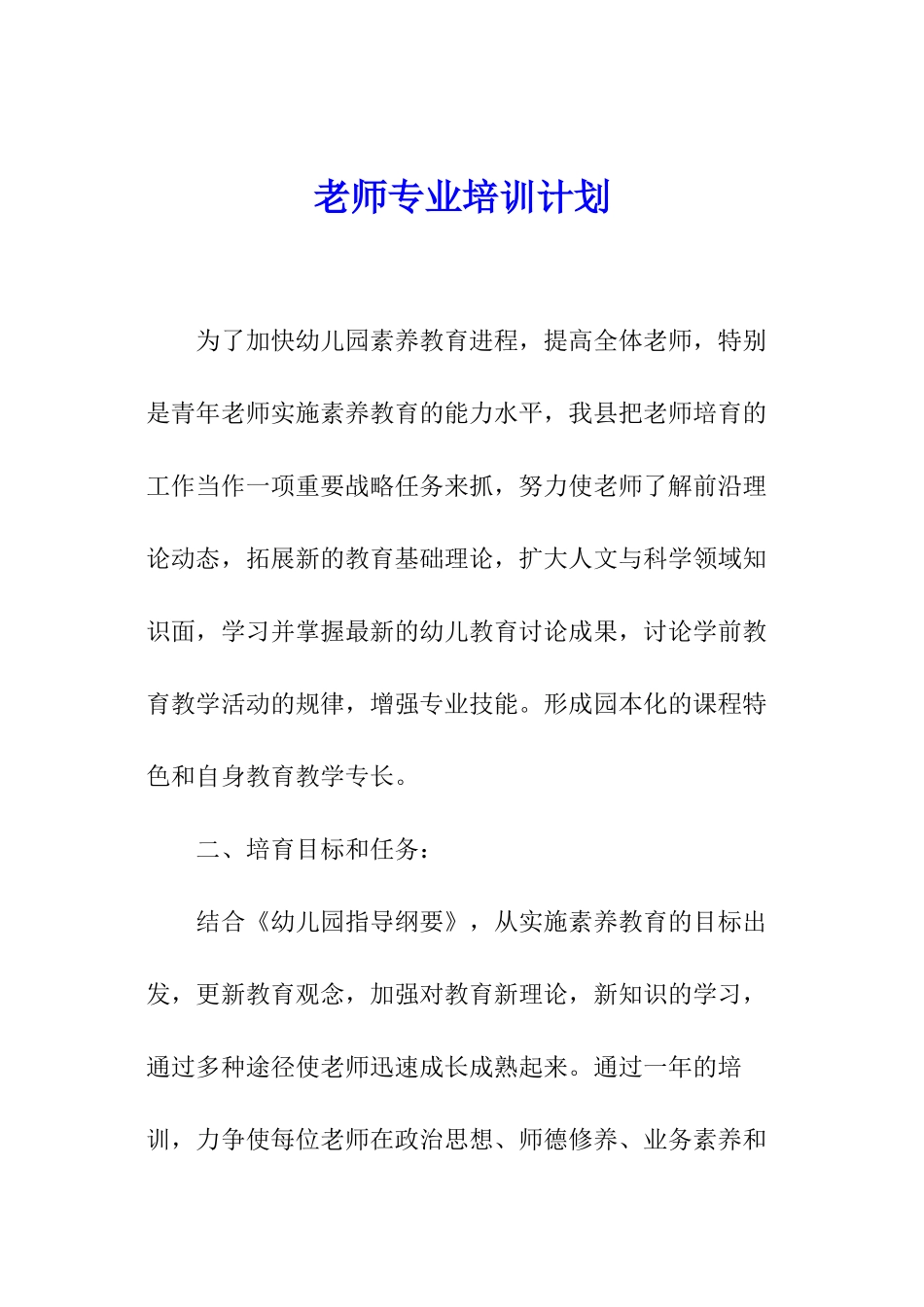 老师专业培训计划

为了加快幼儿园素养教育进程，提高全体老师，特别是青年老师实施素养教育的能力水平，我县把老师培育的工作当作一项重要战略任务来抓，努力使老师了解前沿理论动态，拓展新的教育基础理论，扩大人文与科学领域知识面，学习并掌握最新的幼儿教育讨论成果，讨论学前教育教学活动的规律，增强专业技能。形成园本化的课程特色和自身教育教学专长。

二、培育目标和任务：

结合《幼儿园指导纲要》，从实施素养教育的目标出发，更新教育观念，加强对教育新理论，新知识的学习，通过多种途径使老师迅速成长成熟起来。通过一年的培训，力争使每位老师在政治思想、师德修养、业务素养和